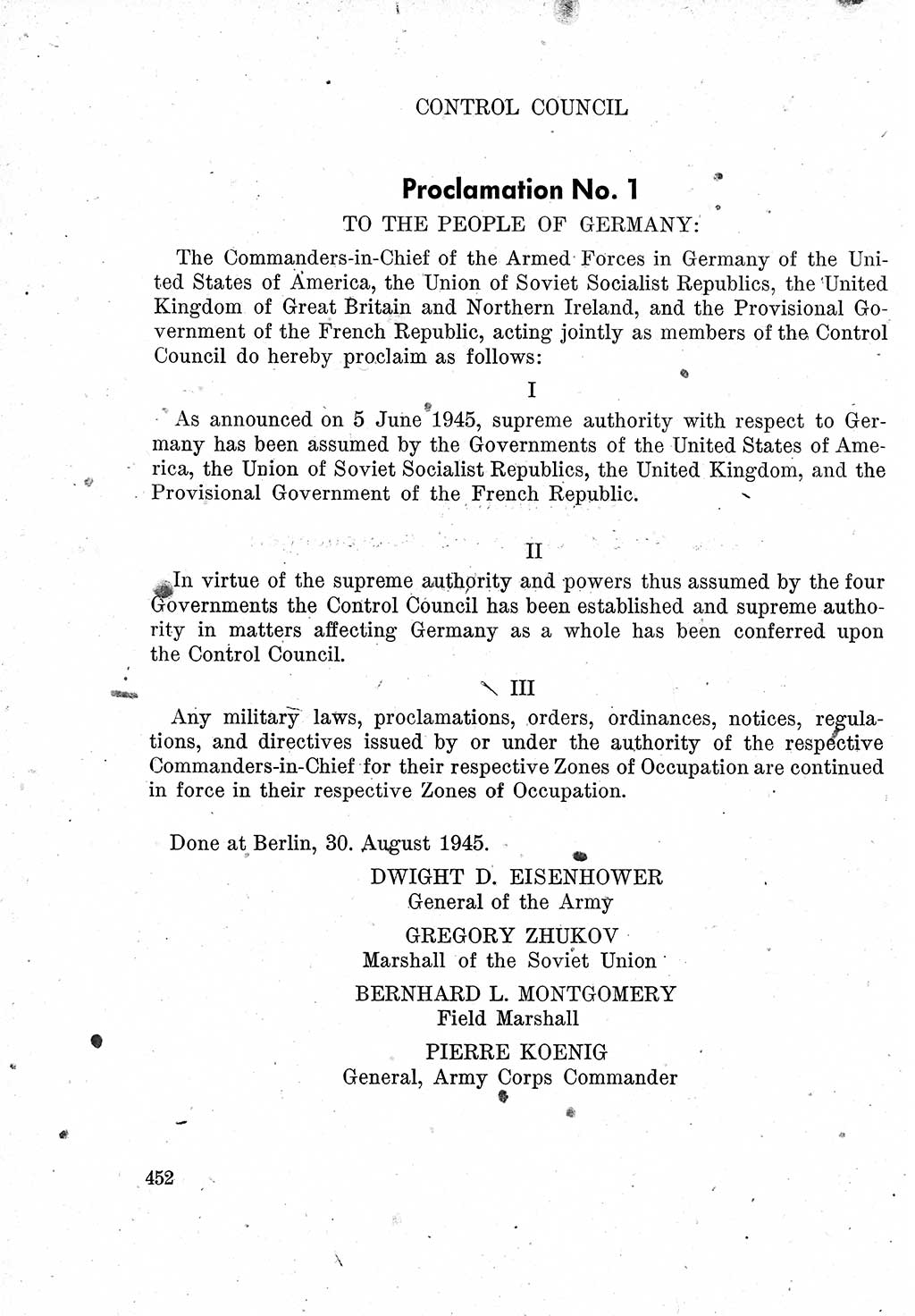 CONTROL COUNCIL

Proclamation No. 1

TO THE PEOPLE OF GERMANY:

The Commanders-in-Chief of the Armed Forces in Germany of the United States of America, the Union of Soviet Socialist Republics, the United Kingdom of Great Britain and Northern Ireland, and the Provisional Government of the French Republic, acting jointly as members of the Control Council do hereby proclaim as follows:

I

As announced on 5 June 1945, supreme authority with respect to Germany has been assumed by the Governments of the United States of America, the Union of Soviet Socialist Republics, the United Kingdom, and the Provisional Government of the French Republic.

II

In virtue of the supreme authority and powers thus assumed by the four Governments the Control Council has been established and supreme authority in matters affecting Germany as a whole has been conferred upon the Control Council.

III

Any military laws, proclamations, orders, ordinances, notices, regulations, and directives issued by or under the authority of the respective Commanders-in-Chief for their respective Zones of Occupation are continued in force in their respective Zones of Occupation.

Done at Berlin, 30. August 1945.

DWIGHT D. EISENHOWER
General of the Army

GREGORY ZHUKOV
Marshall of the Soviet Union

BERNHARD L. MONTGOMERY
Field Marshall

PIERRE KOENIG
General, Army Corps Commander

452